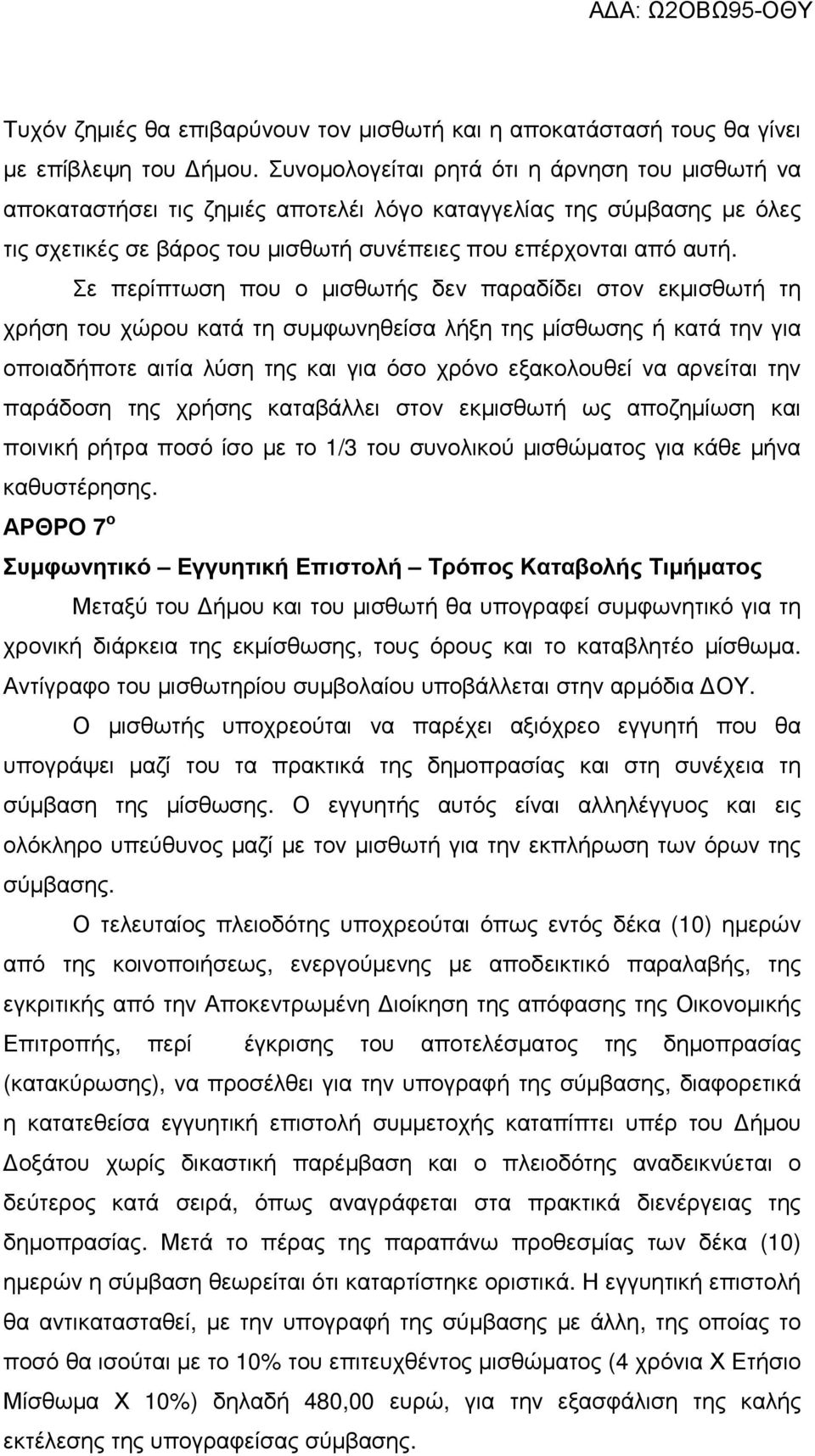 ΑΔΑ: Ω2ΟΒΩ95-ΟΘΥ

Τυχόν ζημιές θα επιβαρύνουν τον μισθωτή και η αποκατάστασή τους θα γίνει με επίβλεψη του Δήμου. Συνομολογείται ρητά ότι η άρνηση του μισθωτή να αποκαταστήσει τις ζημιές αποτελέι λόγο καταγγελίας της σύμβασης με όλες τις σχετικές σε βάρος του μισθωτή συνέπειες που επέρχονται από αυτή.

Σε περίπτωση που ο μισθωτής δεν παραδίδει στον εκμισθωτή τη χρήση του χώρου κατά τη συμφωνηθείσα λήξη της μίσθωσης ή κατά την για οποιαδήποτε αιτία λύση της και για όσο χρόνο εξακολουθεί να αρνείται την παράδοση της χρήσης καταβάλλει στον εκμισθωτή ως αποζημίωση και ποινική ρήτρα ποσό ίσο με το 1/3 του συνολικού μισθώματος για κάθε μήνα καθυστέρησης.

ΑΡΘΡΟ 7$^{ο}$

Συμφωνητικό – Εγγυητική Επιστολή – Τρόπος Καταβολής Τιμήματος

Μεταξύ του Δήμου και του μισθωτή θα υπογραφεί συμφωνητικό για τη χρονική διάρκεια της εκμίσθωσης, τους όρους και το καταβλητέο μίσθωμα. Αντίγραφο του μισθωτηρίου συμβολαίου υποβάλλεται στην αρμόδια ΔΟΥ.

Ο μισθωτής υποχρεούται να παρέχει αξιόχρεο εγγυητή που θα υπογράψει μαζί του τα πρακτικά της δημοπρασίας και στη συνέχεια τη σύμβαση της μίσθωσης. Ο εγγυητής αυτός είναι αλληλέγγυος και εις ολόκληρο υπεύθυνος μαζί με τον μισθωτή για την εκπλήρωση των όρων της σύμβασης.

Ο τελευταίος πλειοδότης υποχρεούται όπως εντός δέκα (10) ημερών από της κοινοποιήσεως, ενεργούμενης με αποδεικτικό παραλαβής, της εγκριτικής από την Αποκεντρωμένη Διοίκηση της απόφασης της Οικονομικής Επιτροπής, περί έγκρισης του αποτελέσματος της δημοπρασίας (κατακύρωσης), να προσέλθει για την υπογραφή της σύμβασης, διαφορετικά η κατατεθείσα εγγυητική επιστολή συμμετοχής καταπίπτει υπέρ του Δήμου Δοξάτου χωρίς δικαστική παρέμβαση και ο πλειοδότης αναδεικνύεται ο δεύτερος κατά σειρά, όπως αναγράφεται στα πρακτικά διενέργειας της δημοπρασίας. Μετά το πέρας της παραπάνω προθεσμίας των δέκα (10) ημερών η σύμβαση θεωρείται ότι καταρτίστηκε οριστικά. Η εγγυητική επιστολή θα αντικατασταθεί, με την υπογραφή της σύμβασης με άλλη, της οποίας το ποσό θα ισούται με το 10% του επιτευχθέντος μισθώματος (4 χρόνια Χ Ετήσιο Μίσθωμα Χ 10%) δηλαδή 480,00 ευρώ, για την εξασφάλιση της καλής εκτέλεσης της υπογραφείσας σύμβασης.